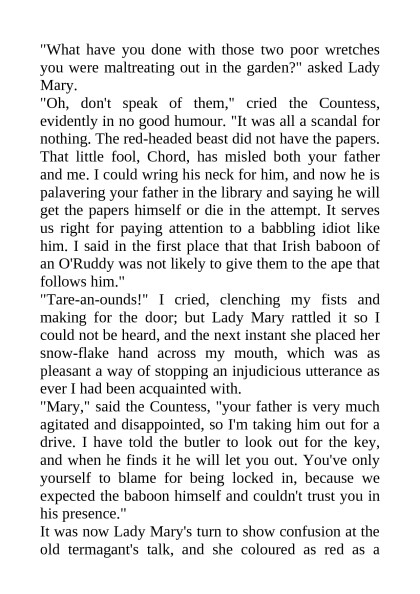 "What have you done with those two poor wretches you were maltreating out in the garden?" asked Lady Mary.

"Oh, don't speak of them," cried the Countess, evidently in no good humour. "It was all a scandal for nothing. The red-headed beast did not have the papers. That little fool, Chord, has misled both your father and me. I could wring his neck for him, and now he is palavering your father in the library and saying he will get the papers himself or die in the attempt. It serves us right for paying attention to a babbling idiot like him. I said in the first place that that Irish baboon of an O'Ruddy was not likely to give them to the ape that follows him."

"Tare-an-ounds!" I cried, clenching my fists and making for the door; but Lady Mary rattled it so I could not be heard, and the next instant she placed her snow-flake hand across my mouth, which was as pleasant a way of stopping an injudicious utterance as ever I had been acquainted with.

"Mary," said the Countess, "your father is very much agitated and disappointed, so I'm taking him out for a drive. I have told the butler to look out for the key, and when he finds it he will let you out. You've only yourself to blame for being locked in, because we expected the baboon himself and couldn't trust you in his presence."

It was now Lady Mary's turn to show confusion at the old termagant's talk, and she coloured as red as a